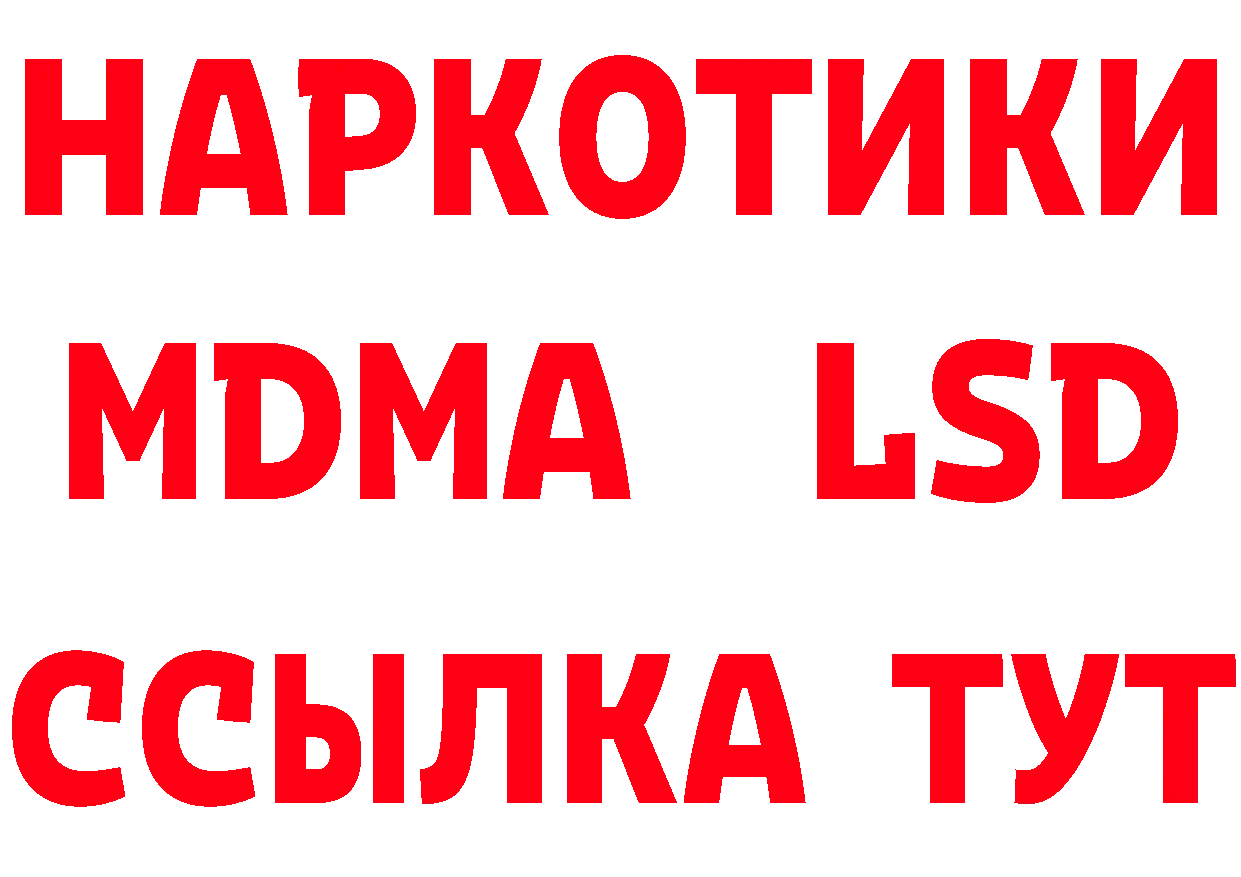 НАРКОТИКИ
MDMA LSD
ССЫЛКА ТУТ